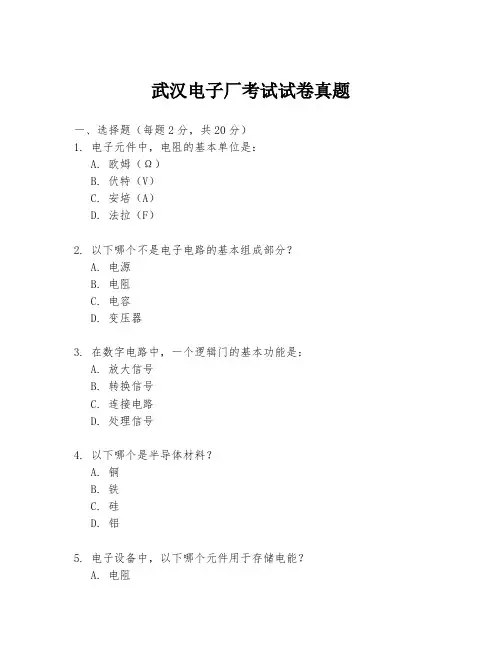 武汉电子厂考试试卷真题

一、选择题（每题2分，共20分）
1. 电子元件中，电阻的基本单位是：
A. 欧姆（Ω）
B. 伏特（V）
C. 安培（A）
D. 法拉（F）

2. 以下哪个不是电子电路的基本组成部分？
A. 电源
B. 电阻
C. 电容
D. 变压器

3. 在数字电路中，一个逻辑门的基本功能是：
A. 放大信号
B. 转换信号
C. 连接电路
D. 处理信号

4. 以下哪个是半导体材料？
A. 铜
B. 铁
C. 硅
D. 铝

5. 电子设备中，以下哪个元件用于存储电能？
A. 电阻